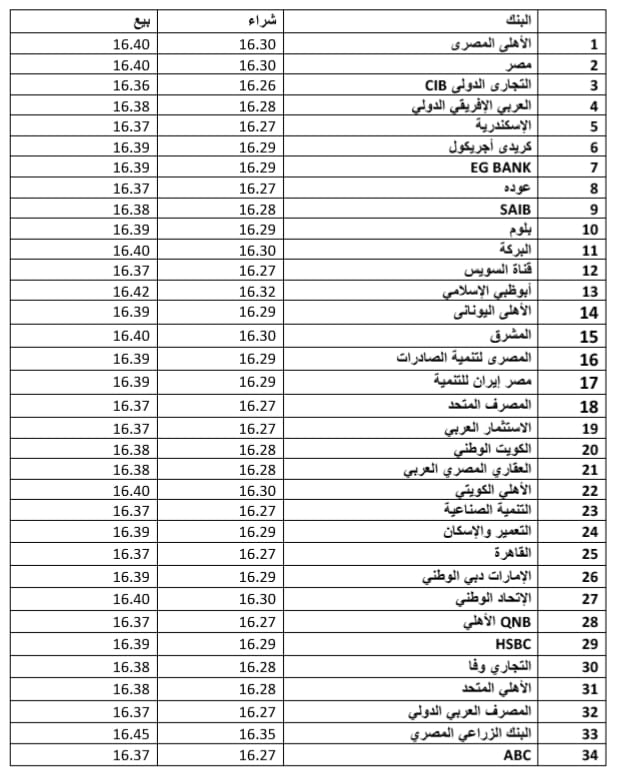 | | البنك | شراء | بيع |
|---|---|---|---|
| 1 | الأهلى المصرى | 16.30 | 16.40 |
| 2 | مصر | 16.30 | 16.40 |
| 3 | التجارى الدولى CIB | 16.26 | 16.36 |
| 4 | العربي الإفريقي الدولي | 16.28 | 16.38 |
| 5 | الإسكندرية | 16.27 | 16.37 |
| 6 | كريدى أجريكول | 16.29 | 16.39 |
| 7 | EG BANK | 16.29 | 16.39 |
| 8 | عوده | 16.27 | 16.37 |
| 9 | SAIB | 16.28 | 16.38 |
| 10 | بلوم | 16.29 | 16.39 |
| 11 | البركة | 16.30 | 16.40 |
| 12 | قناة السويس | 16.27 | 16.37 |
| 13 | أبوظبي الإسلامي | 16.32 | 16.42 |
| 14 | الأهلى اليونانى | 16.29 | 16.39 |
| 15 | المشرق | 16.30 | 16.40 |
| 16 | المصرى لتنمية الصادرات | 16.29 | 16.39 |
| 17 | مصر إيران للتنمية | 16.29 | 16.39 |
| 18 | المصرف المتحد | 16.27 | 16.37 |
| 19 | الاستثمار العربي | 16.27 | 16.37 |
| 20 | الكويت الوطني | 16.28 | 16.38 |
| 21 | العقاري المصري العربي | 16.28 | 16.38 |
| 22 | الأهلي الكويتي | 16.30 | 16.40 |
| 23 | التنمية الصناعية | 16.27 | 16.37 |
| 24 | التعمير والإسكان | 16.29 | 16.39 |
| 25 | القاهرة | 16.27 | 16.37 |
| 26 | الإمارات دبي الوطني | 16.29 | 16.39 |
| 27 | الإتحاد الوطني | 16.30 | 16.40 |
| 28 | QNB الأهلي | 16.27 | 16.37 |
| 29 | HSBC | 16.29 | 16.39 |
| 30 | التجاري وفا | 16.28 | 16.38 |
| 31 | الأهلي المتحد | 16.28 | 16.38 |
| 32 | المصرف العربي الدولي | 16.27 | 16.37 |
| 33 | البنك الزراعي المصري | 16.35 | 16.45 |
| 34 | ABC | 16.27 | 16.37 |